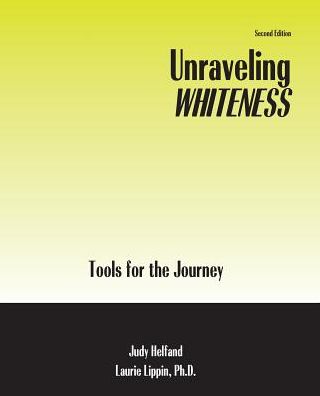 Second Edition

Unraveling
WHITENESS

Tools for the Journey

Judy Helfand
Laurie Lippin, Ph.D.